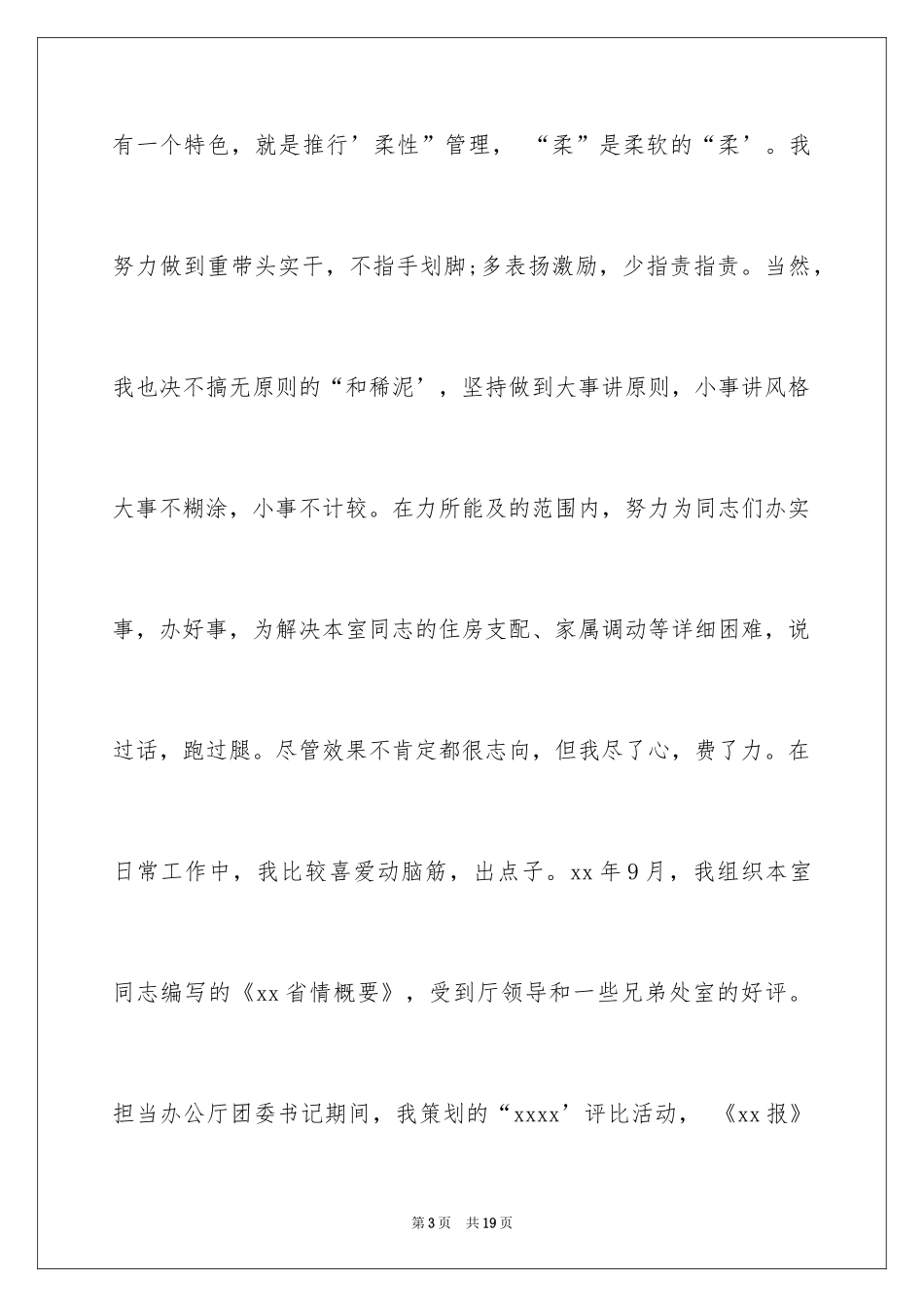 有一个特色，就是推行’柔性”管理，“柔”是柔软的“柔’。我努力做到重带头实干，不指手划脚;多表扬激励，少指责指责。当然，我也决不搞无原则的“和稀泥’，坚持做到大事讲原则，小事讲风格大事不糊涂，小事不计较。在力所能及的范围内，努力为同志们办实事，办好事，为解决本室同志的住房支配、家属调动等详细困难，说过话，跑过腿。尽管效果不肯定都很志向，但我尽了心，费了力。在日常工作中，我比较喜爱动脑筋，出点子。xx年9月，我组织本室同志编写的《xx省情概要》，受到厅领导和一些兄弟处室的好评。担当办公厅团委书记期间，我策划的“xxxx’评比活动，《xx报》

第3页 共19页